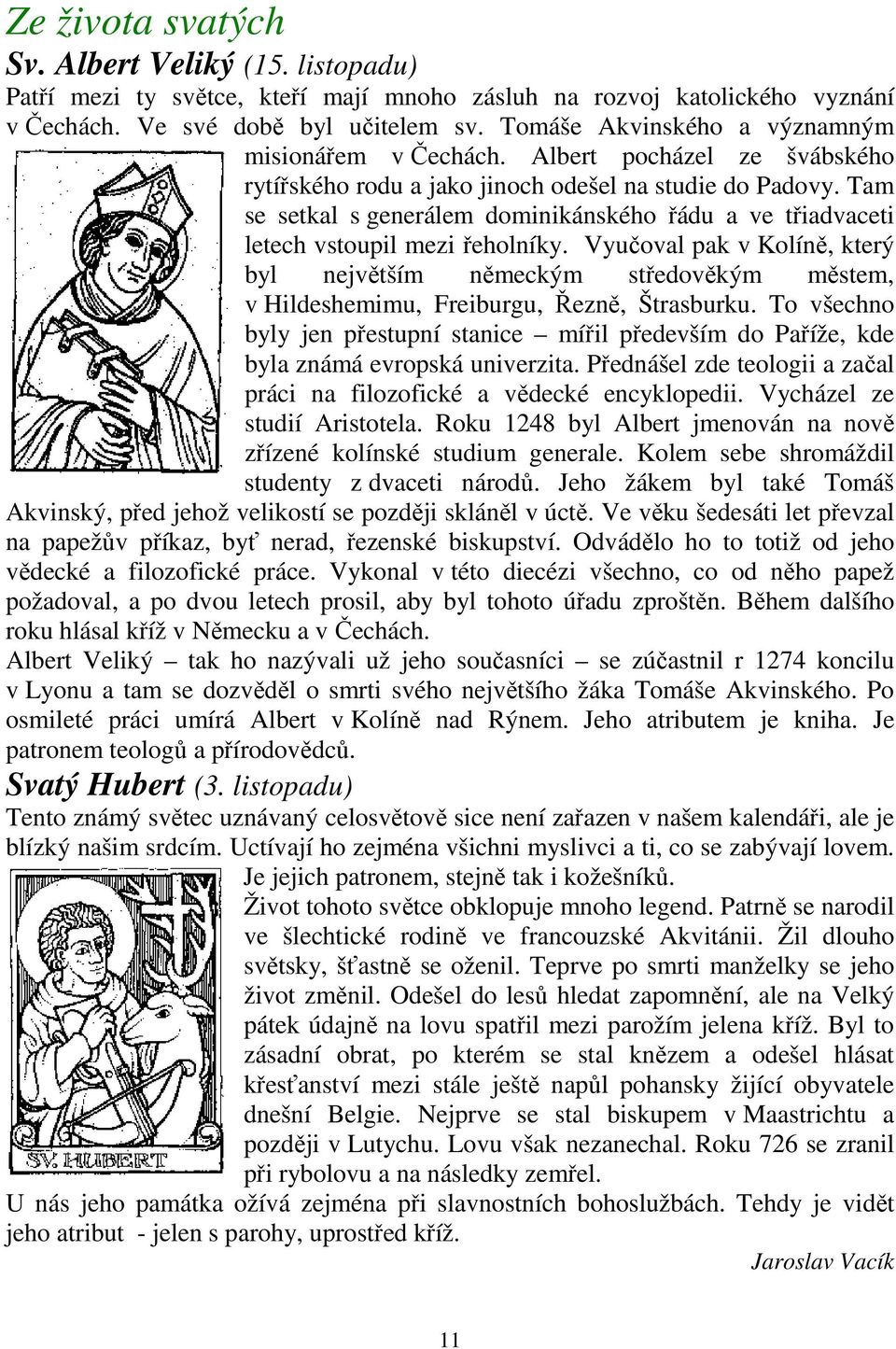 Ze života svatých

Sv. Albert Veliký (15. listopadu)

Patří mezi ty světce, kteří mají mnoho zásluh na rozvoj katolického vyznání v Čechách. Ve své době byl učitelem sv. Tomáše Akvinského a významným misionářem v Čechách. Albert pocházel ze švábského rytířského rodu a jako jinoch odešel na studie do Padovy. Tam se setkal s generálem dominikánského řádu a ve třiadvaceti letech vstoupil mezi řeholníky. Vyučoval pak v Kolíně, který byl největším německým středověkým městem, v Hildeshemimu, Freiburgu, Řezně, Štrasburku. To všechno byly jen přestupní stanice – mířil především do Paříže, kde byla známá evropská univerzita. Přednášel zde teologii a začal práci na filozofické a vědecké encyklopedii. Vycházel ze studií Aristotela. Roku 1248 byl Albert jmenován na nově zřízené kolínské studium generale. Kolem sebe shromáždil studenty z dvaceti národů. Jeho žákem byl také Tomáš Akvinský, před jehož velikostí se později skláněl v úctě. Ve věku šedesáti let převzal na papežův příkaz, byť nerad, řezenské biskupství. Odvádělo ho to totiž od jeho vědecké a filozofické práce. Vykonal v této diecézi všechno, co od něho papež požadoval, a po dvou letech prosil, aby byl tohoto úřadu zproštěn. Během dalšího roku hlásal kříž v Německu a v Čechách.

Albert Veliký – tak ho nazývali už jeho současníci – se zúčastnil r 1274 koncilu v Lyonu a tam se dozvěděl o smrti svého největšího žáka Tomáše Akvinského. Po osmileté práci umírá Albert v Kolíně nad Rýnem. Jeho atributem je kniha. Je patronem teologů a přírodovědců.

Svatý Hubert (3. listopadu)

Tento známý světec uznávaný celosvětově sice není zařazen v našem kalendáři, ale je blízký našim srdcím. Uctívají ho zejména všichni myslivci a ti, co se zabývají lovem. Je jejich patronem, stejně tak i kožešníků.

Život tohoto světce obklopuje mnoho legend. Patrně se narodil ve šlechtické rodině ve francouzské Akvitánii. Žil dlouho světsky, šťastně se oženil. Teprve po smrti manželky se jeho život změnil. Odešel do lesů hledat zapomnění, ale na Velký pátek údajně na lovu spatřil mezi parožím jelena kříž. Byl to zásadní obrat, po kterém se stal knězem a odešel hlásat křesťanství mezi stále ještě napůl pohansky žijící obyvatele dnešní Belgie. Nejprve se stal biskupem v Maastrichtu a později v Lutychu. Lovu však nezanechal. Roku 726 se zranil při rybolovu a na následky zemřel.

SV. HUBERT

U nás jeho památka ožívá zejména při slavnostních bohoslužbách. Tehdy je vidět jeho atribut - jelen s parohy, uprostřed kříž.

Jaroslav Vacík

11